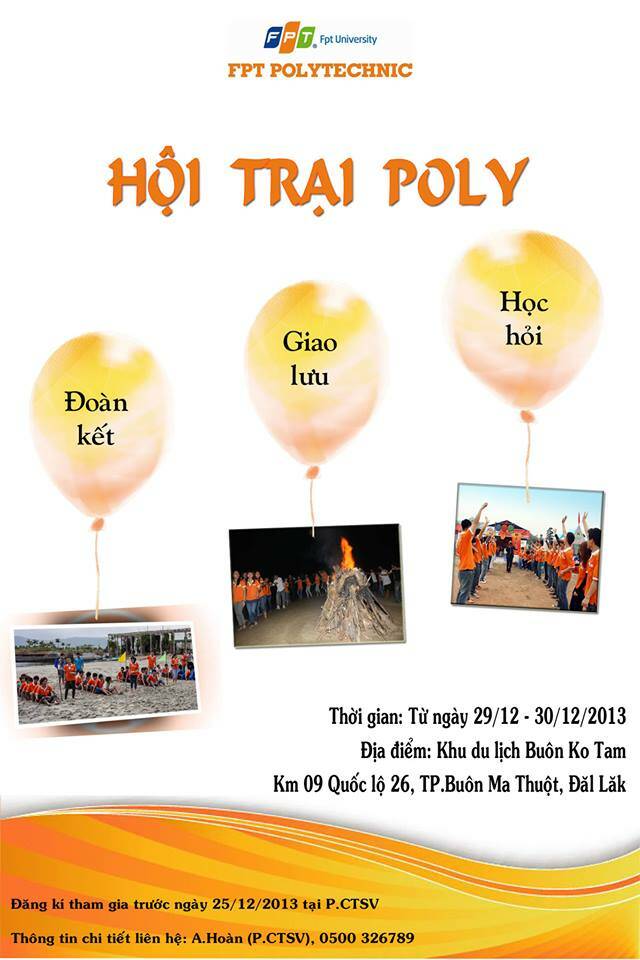 FPT Fpt University
FPT POLYTECHNIC

HỘI TRẠI POLY

Đoàn kết

Giao lưu

Học hỏi

Thời gian: Từ ngày 29/12 - 30/12/2013
Địa điểm: Khu du lịch Buôn Ko Tam
Km 09 Quốc lộ 26, TP.Buôn Ma Thuột, Đăl Lăk

Đăng kí tham gia trước ngày 25/12/2013 tại P.CTSV
Thông tin chi tiết liên hệ: A.Hoàn (P.CTSV), 0500 326789